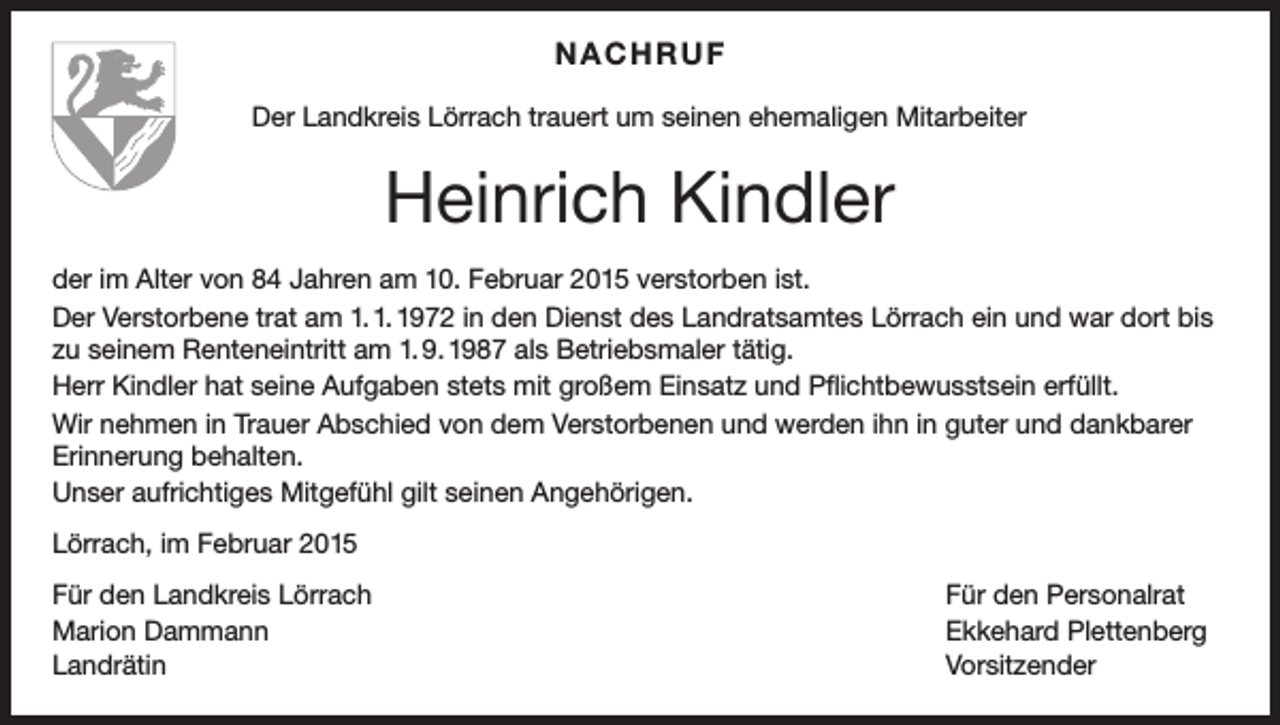 NACHRUF

Der Landkreis Lörrach trauert um seinen ehemaligen Mitarbeiter

Heinrich Kindler

der im Alter von 84 Jahren am 10. Februar 2015 verstorben ist.

Der Verstorbene trat am 1. 1. 1972 in den Dienst des Landratsamtes Lörrach ein und war dort bis zu seinem Renteneintritt am 1. 9. 1987 als Betriebsmaler tätig.

Herr Kindler hat seine Aufgaben stets mit großem Einsatz und Pflichtbewusstsein erfüllt.

Wir nehmen in Trauer Abschied von dem Verstorbenen und werden ihn in guter und dankbarer Erinnerung behalten.

Unser aufrichtiges Mitgefühl gilt seinen Angehörigen.

Lörrach, im Februar 2015

Für den Landkreis Lörrach
Marion Dammann
Landrätin

Für den Personalrat
Ekkehard Plettenberg
Vorsitzender